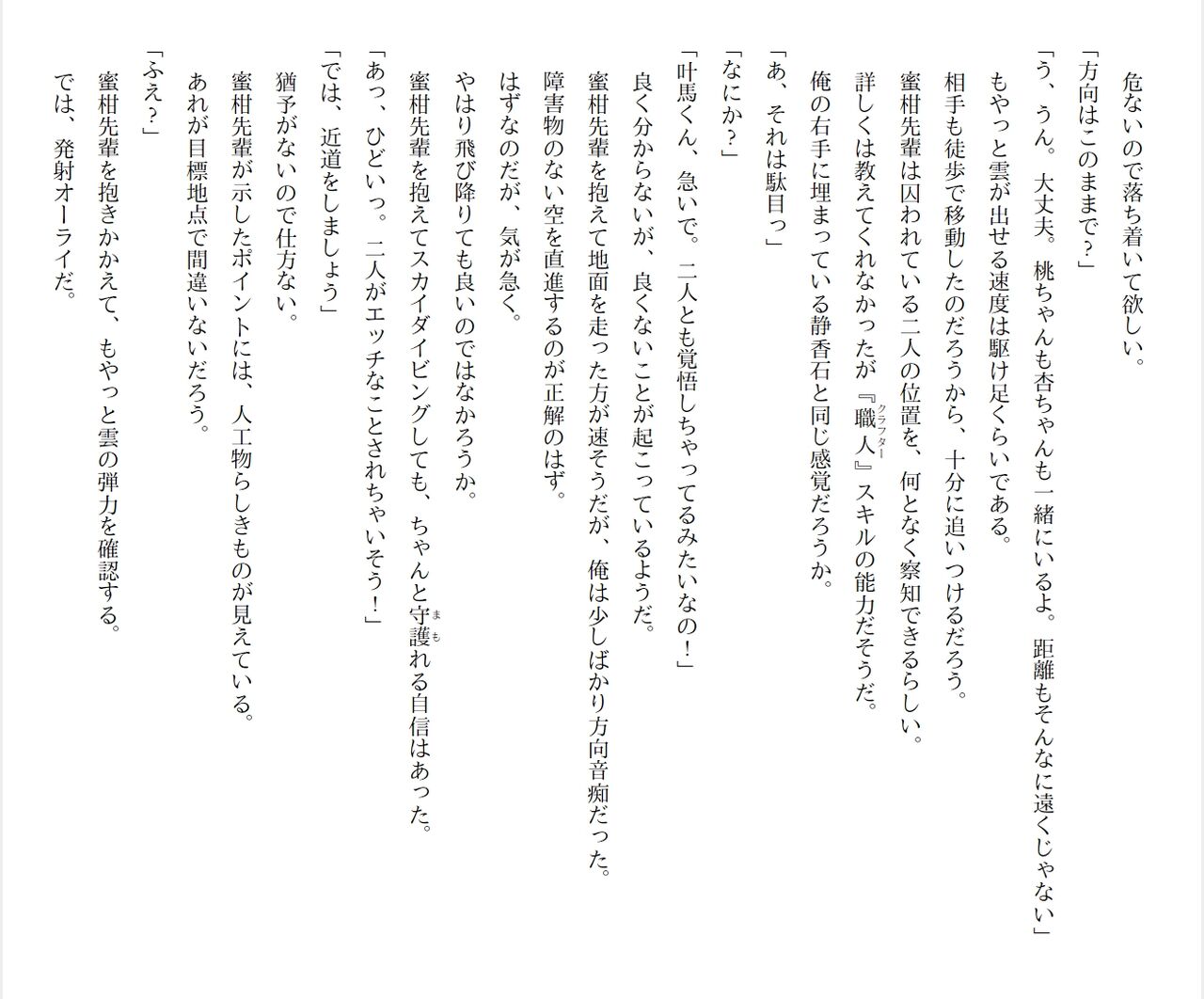 危ないので落ち着いて欲しい。

「方向はこのままで？」

「う、うん。大丈夫。桃ちゃんも杏ちゃんも一緒にいるよ。距離もそんなに遠くじゃない」

もやっと雲が出せる速度は駆け足くらいである。

相手も徒歩で移動したのだろうから、十分に追いつけるだろう。

蜜柑先輩は囚われている二人の位置を、何となく察知できるらしい。

詳しくは教えてくれなかったが『職人（クラフター）』スキルの能力だそうだ。

俺の右手に埋まっている静香石と同じ感覚だろうか。

「あ、それは駄目っ」

「なにか？」

「叶馬くん、急いで。二人とも覚悟しちゃってるみたいなの！」

良く分からないが、良くないことが起こっているようだ。

蜜柑先輩を抱えて地面を走った方が速そうだが、俺は少しばかり方向音痴だった。

障害物のない空を直進するのが正解のはず。

はずなのだが、気が急く。

やはり飛び降りても良いのではなかろうか。

蜜柑先輩を抱えてスカイダイビングしても、ちゃんと守護（まも）れる自信はあった。

「あっ、ひどいっ。二人がエッチなことされちゃいそう！」

「では、近道をしましょう」

猶予がないので仕方ない。

蜜柑先輩が示したポイントには、人工物らしきものが見えている。

あれが目標地点で間違いないだろう。

「ふえ？」

蜜柑先輩を抱きかかえて、もやっと雲の弾力を確認する。

では、発射オーライだ。